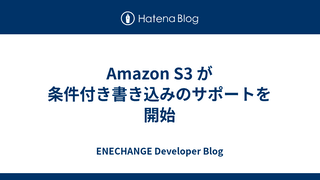 Hatena Blog

Amazon S3 が
条件付き書き込みのサポートを
開始

ENECHANGE Developer Blog